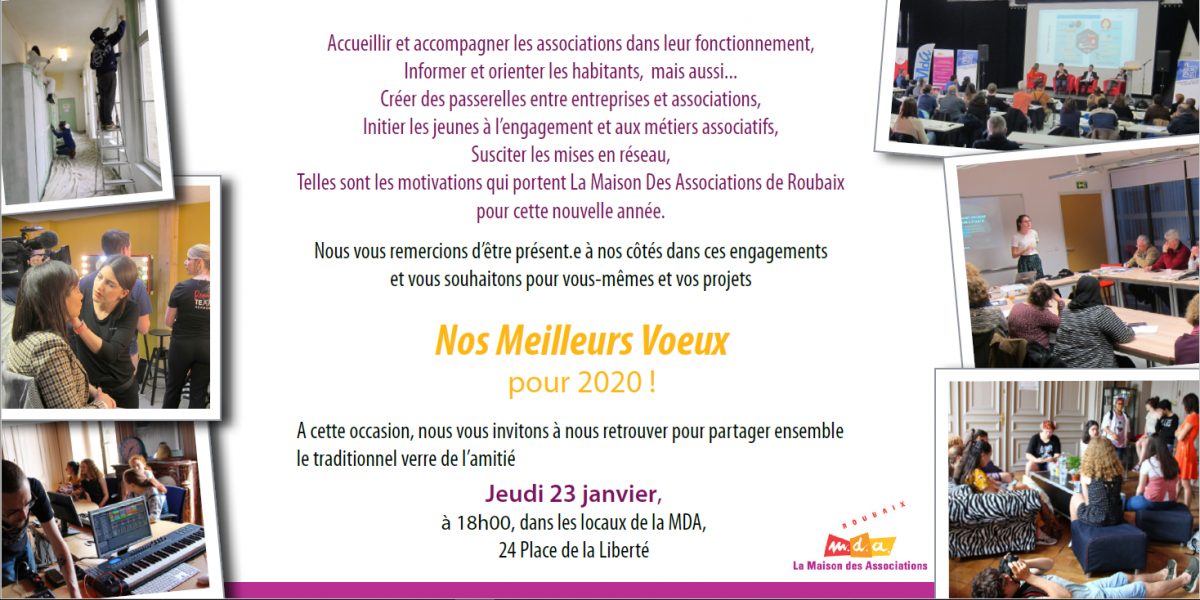 Accueillir et accompagner les associations dans leur fonctionnement,
Informer et orienter les habitants, mais aussi...
Créer des passerelles entre entreprises et associations,
Initier les jeunes à l'engagement et aux métiers associatifs,
Susciter les mises en réseau,
Telles sont les motivations qui portent La Maison Des Associations de Roubaix pour cette nouvelle année.

Nous vous remercions d'être présent.e à nos côtés dans ces engagements et vous souhaitons pour vous-mêmes et vos projets

Nos Meilleurs Voeux
pour 2020 !

A cette occasion, nous vous invitons à nous retrouver pour partager ensemble le traditionnel verre de l'amitié

Jeudi 23 janvier,
à 18h00, dans les locaux de la MDA,
24 Place de la Liberté

ROUBAIX
m.d.a.
La Maison des Associations